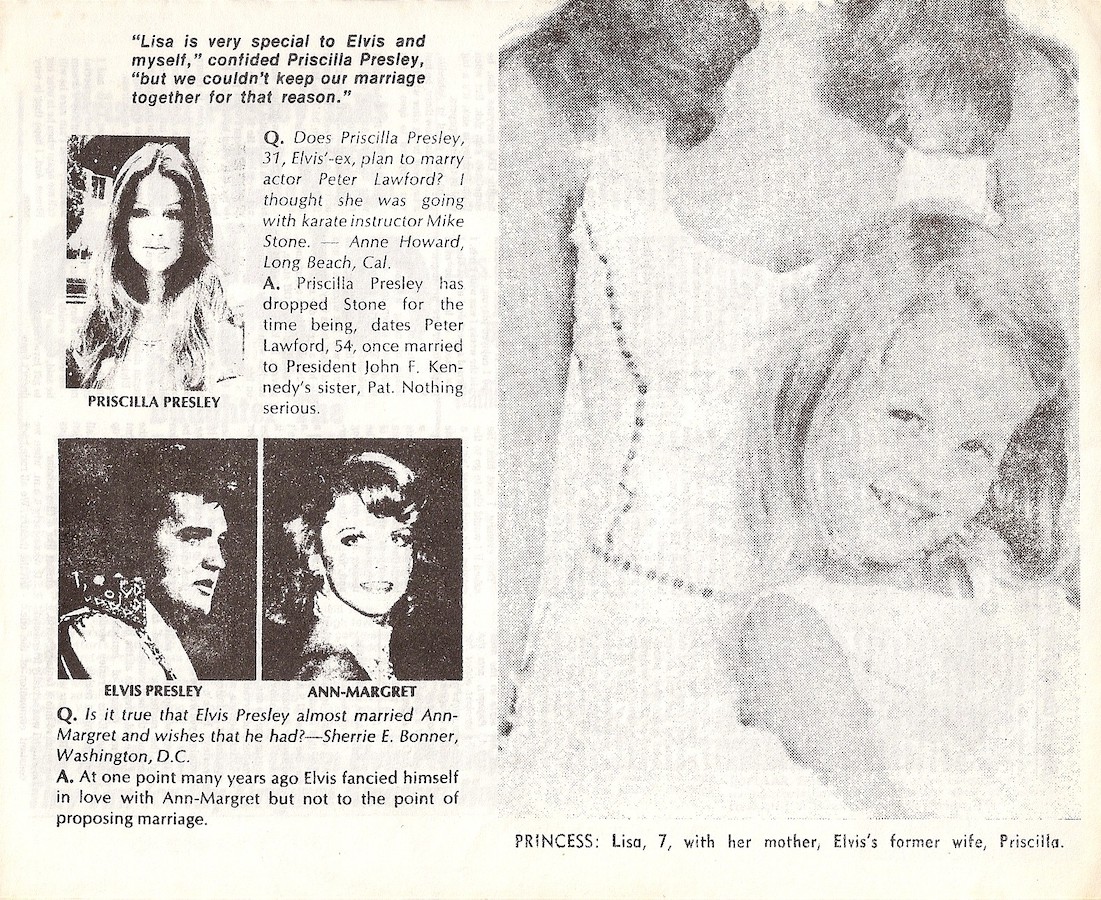 "Lisa is very special to Elvis and myself," confided Priscilla Presley, "but we couldn't keep our marriage together for that reason."

PRISCILLA PRESLEY

Q. Does Priscilla Presley, 31, Elvis'-ex, plan to marry actor Peter Lawford? I thought she was going with karate instructor Mike Stone. — Anne Howard, Long Beach, Cal.

A. Priscilla Presley has dropped Stone for the time being, dates Peter Lawford, 54, once married to President John F. Kennedy's sister, Pat. Nothing serious.

ELVIS PRESLEY

ANN-MARGRET

Q. Is it true that Elvis Presley almost married Ann-Margret and wishes that he had?—Sherrie E. Bonner, Washington, D.C.

A. At one point many years ago Elvis fancied himself in love with Ann-Margret but not to the point of proposing marriage.

PRINCESS: Lisa, 7, with her mother, Elvis's former wife, Priscilla.